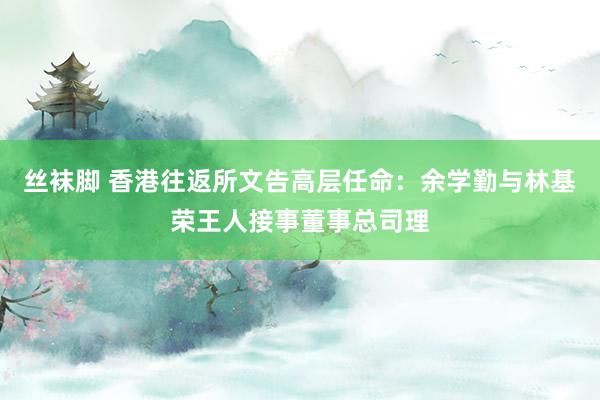 丝袜脚 香港往返所文告高层任命：余学勤与林基荣王人接事董事总司理